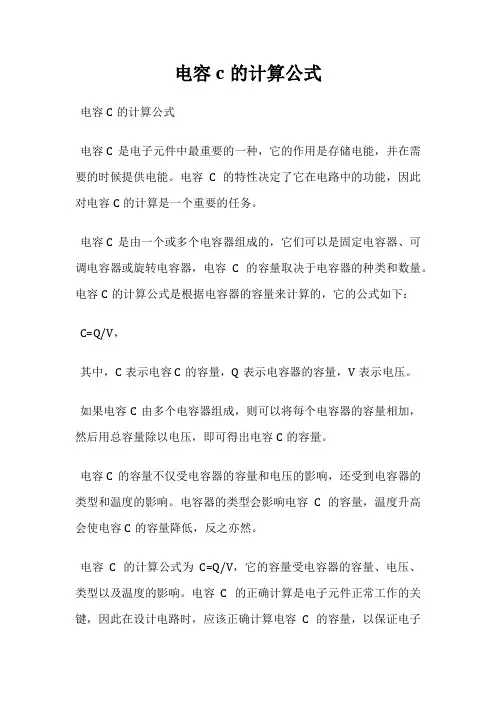 电容 c 的计算公式

电容 C 的计算公式

电容 C 是电子元件中最重要的一种，它的作用是存储电能，并在需要的时候提供电能。电容 C 的特性决定了它在电路中的功能，因此对电容 C 的计算是一个重要的任务。

电容 C 是由一个或多个电容器组成的，它们可以是固定电容器、可调电容器或旋转电容器，电容 C 的容量取决于电容器的种类和数量。电容 C 的计算公式是根据电容器的容量来计算的，它的公式如下：

$C=Q/V$，

其中，C 表示电容 C 的容量，Q 表示电容器的容量，V 表示电压。

如果电容 C 由多个电容器组成，则可以将每个电容器的容量相加，然后用总容量除以电压，即可得出电容 C 的容量。

电容 C 的容量不仅受电容器的容量和电压的影响，还受到电容器的类型和温度的影响。电容器的类型会影响电容 C 的容量，温度升高会使电容 C 的容量降低，反之亦然。

电容 C 的计算公式为 $C=Q/V$，它的容量受电容器的容量、电压、类型以及温度的影响。电容 C 的正确计算是电子元件正常工作的关键，因此在设计电路时，应该正确计算电容 C 的容量，以保证电子